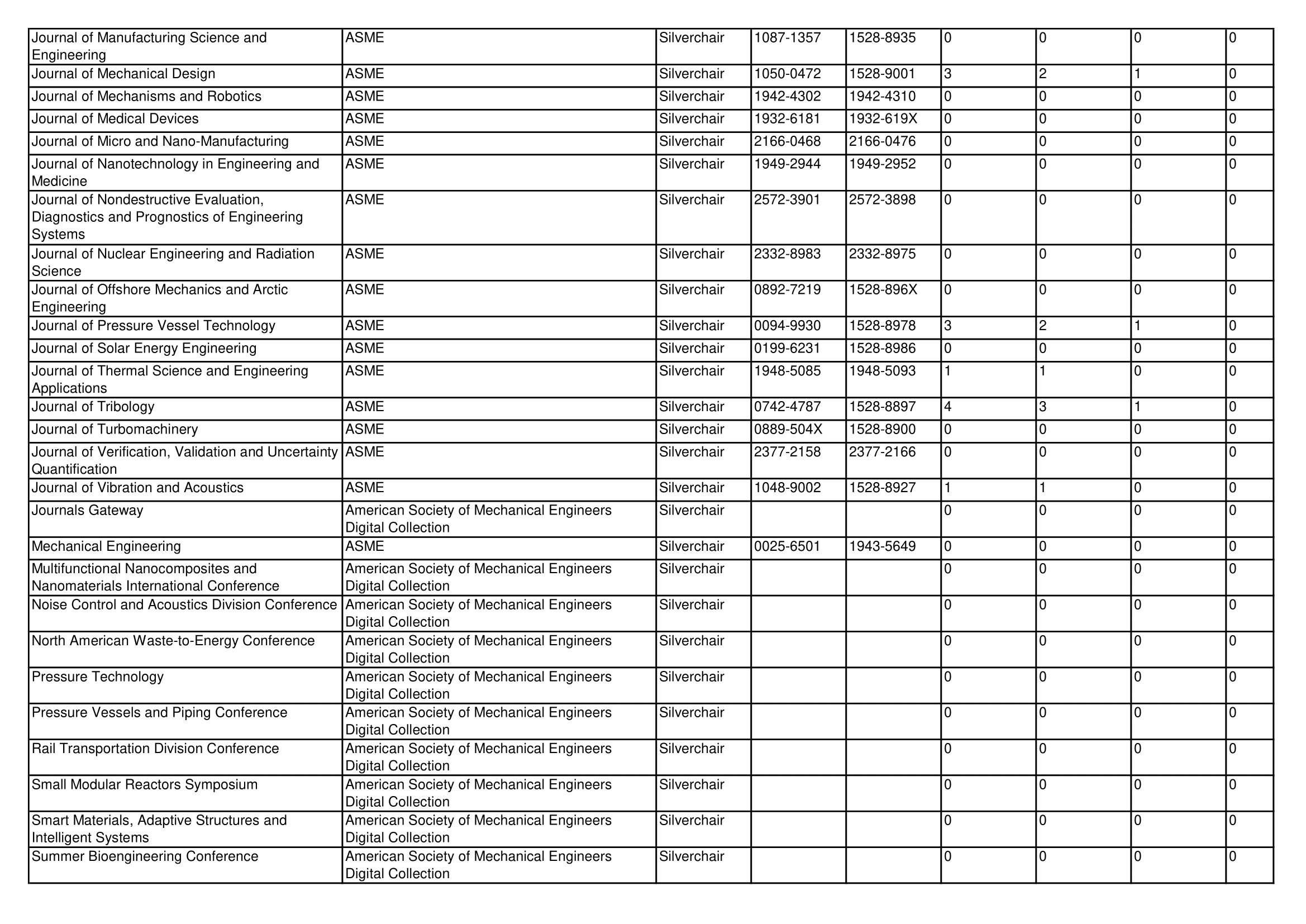 | | | | | | | | | |
|---|---|---|---|---|---|---|---|---|
| Journal of Manufacturing Science and Engineering | ASME | Silverchair | 1087-1357 | 1528-8935 | 0 | 0 | 0 | 0 |
| Journal of Mechanical Design | ASME | Silverchair | 1050-0472 | 1528-9001 | 3 | 2 | 1 | 0 |
| Journal of Mechanisms and Robotics | ASME | Silverchair | 1942-4302 | 1942-4310 | 0 | 0 | 0 | 0 |
| Journal of Medical Devices | ASME | Silverchair | 1932-6181 | 1932-619X | 0 | 0 | 0 | 0 |
| Journal of Micro and Nano-Manufacturing | ASME | Silverchair | 2166-0468 | 2166-0476 | 0 | 0 | 0 | 0 |
| Journal of Nanotechnology in Engineering and Medicine | ASME | Silverchair | 1949-2944 | 1949-2952 | 0 | 0 | 0 | 0 |
| Journal of Nondestructive Evaluation, Diagnostics and Prognostics of Engineering Systems | ASME | Silverchair | 2572-3901 | 2572-3898 | 0 | 0 | 0 | 0 |
| Journal of Nuclear Engineering and Radiation Science | ASME | Silverchair | 2332-8983 | 2332-8975 | 0 | 0 | 0 | 0 |
| Journal of Offshore Mechanics and Arctic Engineering | ASME | Silverchair | 0892-7219 | 1528-896X | 0 | 0 | 0 | 0 |
| Journal of Pressure Vessel Technology | ASME | Silverchair | 0094-9930 | 1528-8978 | 3 | 2 | 1 | 0 |
| Journal of Solar Energy Engineering | ASME | Silverchair | 0199-6231 | 1528-8986 | 0 | 0 | 0 | 0 |
| Journal of Thermal Science and Engineering Applications | ASME | Silverchair | 1948-5085 | 1948-5093 | 1 | 1 | 0 | 0 |
| Journal of Tribology | ASME | Silverchair | 0742-4787 | 1528-8897 | 4 | 3 | 1 | 0 |
| Journal of Turbomachinery | ASME | Silverchair | 0889-504X | 1528-8900 | 0 | 0 | 0 | 0 |
| Journal of Verification, Validation and Uncertainty Quantification | ASME | Silverchair | 2377-2158 | 2377-2166 | 0 | 0 | 0 | 0 |
| Journal of Vibration and Acoustics | ASME | Silverchair | 1048-9002 | 1528-8927 | 1 | 1 | 0 | 0 |
| Journals Gateway | American Society of Mechanical Engineers Digital Collection | Silverchair | | | 0 | 0 | 0 | 0 |
| Mechanical Engineering | ASME | Silverchair | 0025-6501 | 1943-5649 | 0 | 0 | 0 | 0 |
| Multifunctional Nanocomposites and Nanomaterials International Conference | American Society of Mechanical Engineers Digital Collection | Silverchair | | | 0 | 0 | 0 | 0 |
| Noise Control and Acoustics Division Conference | American Society of Mechanical Engineers Digital Collection | Silverchair | | | 0 | 0 | 0 | 0 |
| North American Waste-to-Energy Conference | American Society of Mechanical Engineers Digital Collection | Silverchair | | | 0 | 0 | 0 | 0 |
| Pressure Technology | American Society of Mechanical Engineers Digital Collection | Silverchair | | | 0 | 0 | 0 | 0 |
| Pressure Vessels and Piping Conference | American Society of Mechanical Engineers Digital Collection | Silverchair | | | 0 | 0 | 0 | 0 |
| Rail Transportation Division Conference | American Society of Mechanical Engineers Digital Collection | Silverchair | | | 0 | 0 | 0 | 0 |
| Small Modular Reactors Symposium | American Society of Mechanical Engineers Digital Collection | Silverchair | | | 0 | 0 | 0 | 0 |
| Smart Materials, Adaptive Structures and Intelligent Systems | American Society of Mechanical Engineers Digital Collection | Silverchair | | | 0 | 0 | 0 | 0 |
| Summer Bioengineering Conference | American Society of Mechanical Engineers Digital Collection | Silverchair | | | 0 | 0 | 0 | 0 |